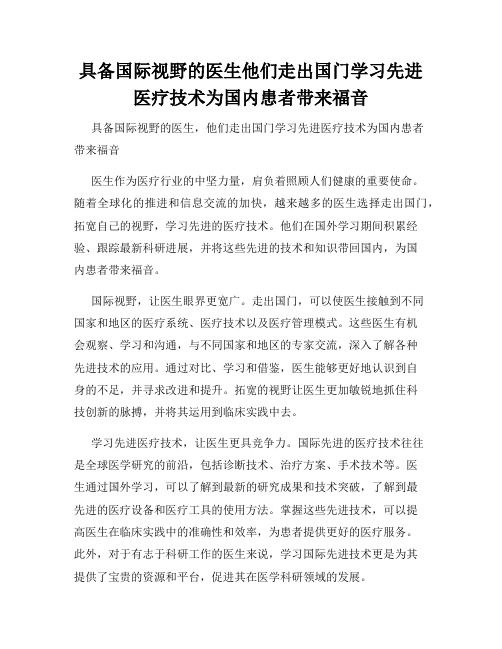 具备国际视野的医生他们走出国门学习先进医疗技术为国内患者带来福音

具备国际视野的医生，他们走出国门学习先进医疗技术为国内患者带来福音

医生作为医疗行业的中坚力量，肩负着照顾人们健康的重要使命。随着全球化的推进和信息交流的加快，越来越多的医生选择走出国门，拓宽自己的视野，学习先进的医疗技术。他们在国外学习期间积累经验、跟踪最新科研进展，并将这些先进的技术和知识带回国内，为国内患者带来福音。

国际视野，让医生眼界更宽广。走出国门，可以使医生接触到不同国家和地区的医疗系统、医疗技术以及医疗管理模式。这些医生有机会观察、学习和沟通，与不同国家和地区的专家交流，深入了解各种先进技术的应用。通过对比、学习和借鉴，医生能够更好地认识到自身的不足，并寻求改进和提升。拓宽的视野让医生更加敏锐地抓住科技创新的脉搏，并将其运用到临床实践中去。

学习先进医疗技术，让医生更具竞争力。国际先进的医疗技术往往是全球医学研究的前沿，包括诊断技术、治疗方案、手术技术等。医生通过国外学习，可以了解到最新的研究成果和技术突破，了解到最先进的医疗设备和医疗工具的使用方法。掌握这些先进技术，可以提高医生在临床实践中的准确性和效率，为患者提供更好的医疗服务。此外，对于有志于科研工作的医生来说，学习国际先进技术更是为其提供了宝贵的资源和平台，促进其在医学科研领域的发展。